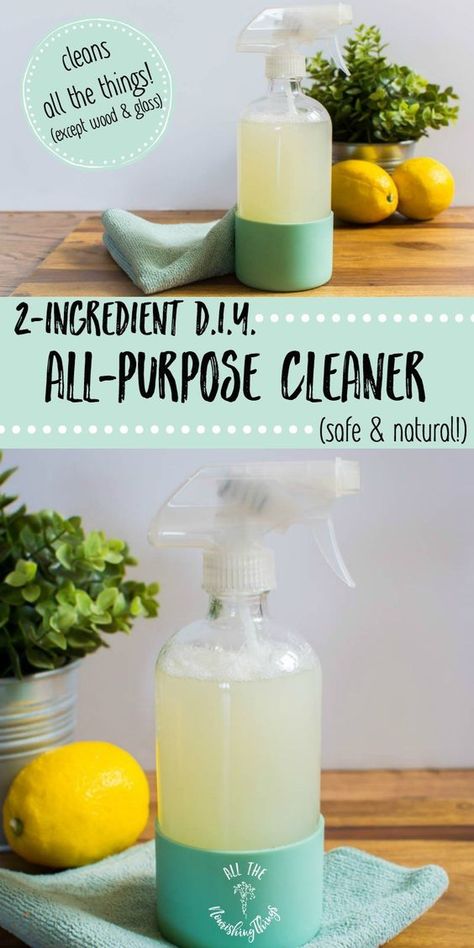 cleans all the things! (except wood & glass)

2-INGREDIENT D.I.Y.

ALL-PURPOSE CLEANER

(safe & natural!)

ALL THE Nourishing Things